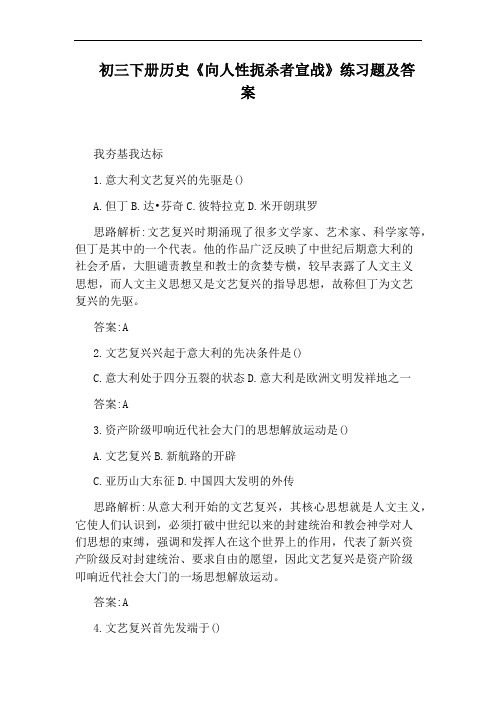 初三下册历史《向人性扼杀者宣战》练习题及答案

我夯基我达标

1.意大利文艺复兴的先驱是()

A.但丁 B.达•芬奇 C.彼特拉克 D.米开朗琪罗

思路解析:文艺复兴时期涌现了很多文学家、艺术家、科学家等，但丁是其中的一个代表。他的作品广泛反映了中世纪后期意大利的社会矛盾，大胆谴责教皇和教士的贪婪专横，较早表露了人文主义思想，而人文主义思想又是文艺复兴的指导思想，故称但丁为文艺复兴的先驱。

答案:A

2.文艺复兴兴起于意大利的先决条件是()

C.意大利处于四分五裂的状态 D.意大利是欧洲文明发祥地之一

答案:A

3.资产阶级叩响近代社会大门的思想解放运动是()

A.文艺复兴 B.新航路的开辟

C.亚历山大东征 D.中国四大发明的外传

思路解析:从意大利开始的文艺复兴，其核心思想就是人文主义，它使人们认识到，必须打破中世纪以来的封建统治和教会神学对人们思想的束缚，强调和发挥人在这个世界上的作用，代表了新兴资产阶级反对封建统治、要求自由的愿望，因此文艺复兴是资产阶级叩响近代社会大门的一场思想解放运动。

答案:A

4.文艺复兴首先发端于()